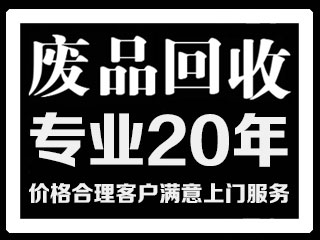 废品回收
专业20年
价格合理客户满意上门服务